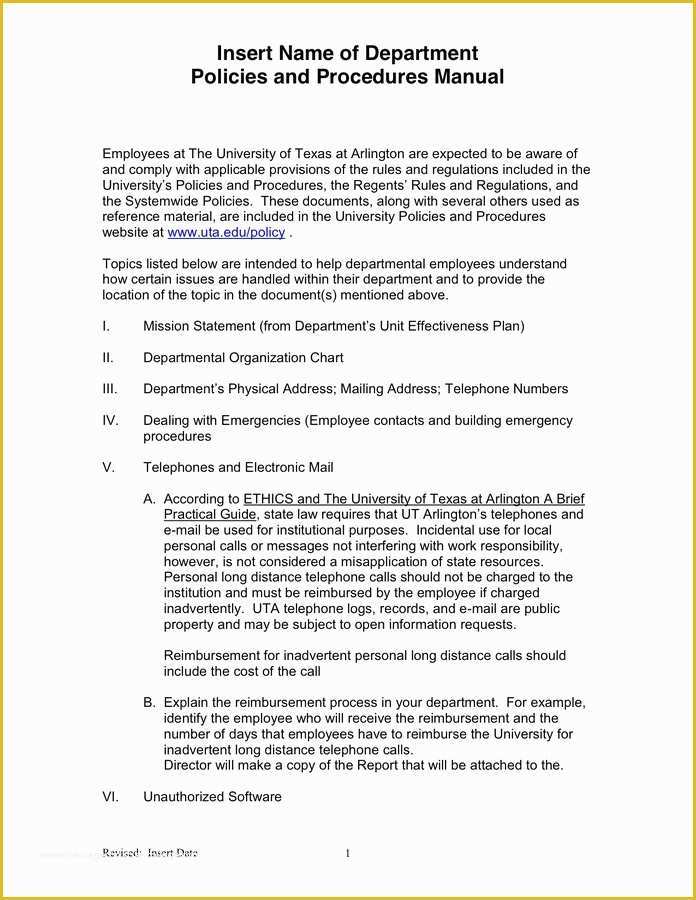 Insert Name of Department
Policies and Procedures Manual

Employees at The University of Texas at Arlington are expected to be aware of and comply with applicable provisions of the rules and regulations included in the University's Policies and Procedures, the Regents' Rules and Regulations, and the Systemwide Policies. These documents, along with several others used as reference material, are included in the University Policies and Procedures website at www.uta.edu/policy .

Topics listed below are intended to help departmental employees understand how certain issues are handled within their department and to provide the location of the topic in the document(s) mentioned above.

I. Mission Statement (from Department's Unit Effectiveness Plan)

II. Departmental Organization Chart

III. Department's Physical Address; Mailing Address; Telephone Numbers

IV. Dealing with Emergencies (Employee contacts and building emergency procedures

V. Telephones and Electronic Mail

A. According to ETHICS and The University of Texas at Arlington A Brief Practical Guide, state law requires that UT Arlington's telephones and e-mail be used for institutional purposes. Incidental use for local personal calls or messages not interfering with work responsibility, however, is not considered a misapplication of state resources. Personal long distance telephone calls should not be charged to the institution and must be reimbursed by the employee if charged inadvertently. UTA telephone logs, records, and e-mail are public property and may be subject to open information requests.

Reimbursement for inadvertent personal long distance calls should include the cost of the call

B. Explain the reimbursement process in your department. For example, identify the employee who will receive the reimbursement and the number of days that employees have to reimburse the University for inadvertent long distance telephone calls.
Director will make a copy of the Report that will be attached to the.

VI. Unauthorized Software

Revised: Insert Date 1